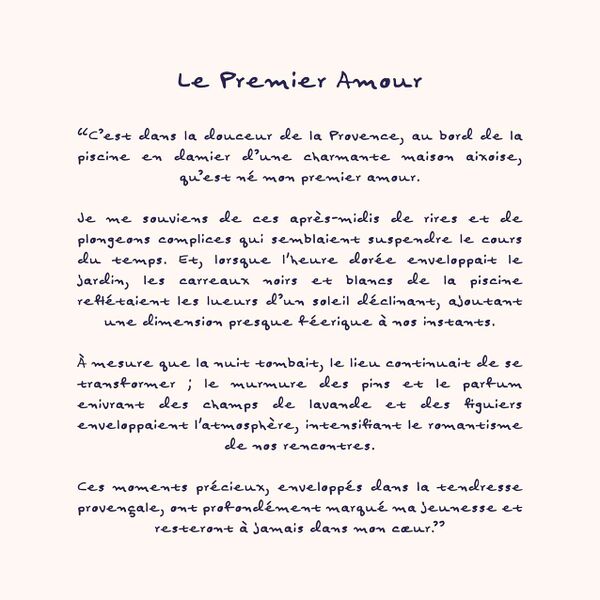 Le Premier Amour

“C’est dans la douceur de la Provence, au bord de la piscine en damier d’une charmante maison aixoise, qu’est né mon premier amour.

Je me souviens de ces après-midis de rires et de plongeons complices qui semblaient suspendre le cours du temps. Et, lorsque l’heure dorée enveloppait le jardin, les carreaux noirs et blancs de la piscine reflétaient les lueurs d’un soleil déclinant, ajoutant une dimension presque féerique à nos instants.

À mesure que la nuit tombait, le lieu continuait de se transformer ; le murmure des pins et le parfum enivrant des champs de lavande et des figuiers enveloppaient l’atmosphère, intensifiant le romantisme de nos rencontres.

Ces moments précieux, enveloppés dans la tendresse provençale, ont profondément marqué ma jeunesse et resteront à jamais dans mon cœur.”